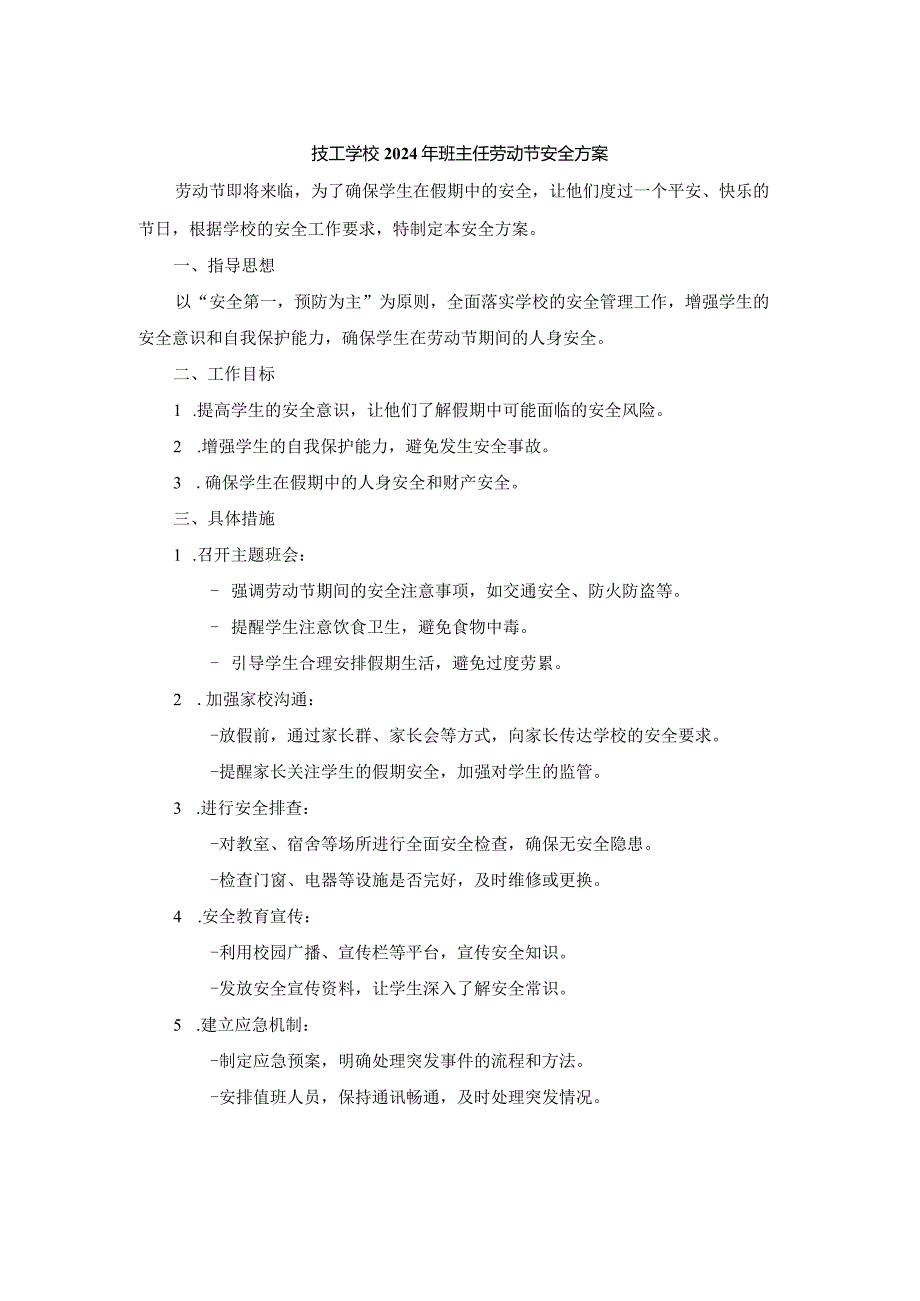 技工学校2024年班主任劳动节安全方案

劳动节即将来临，为了确保学生在假期中的安全，让他们度过一个平安、快乐的节日，根据学校的安全工作要求，特制定本安全方案。

一、指导思想

以“安全第一，预防为主”为原则，全面落实学校的安全管理工作，增强学生的安全意识和自我保护能力，确保学生在劳动节期间的人身安全。

二、工作目标

1 .提高学生的安全意识，让他们了解假期中可能面临的安全风险。

2 .增强学生的自我保护能力，避免发生安全事故。

3 .确保学生在假期中的人身安全和财产安全。

三、具体措施

1 .召开主题班会：

- 强调劳动节期间的安全注意事项，如交通安全、防火防盗等。

- 提醒学生注意饮食卫生，避免食物中毒。

- 引导学生合理安排假期生活，避免过度劳累。

2 .加强家校沟通：

-放假前，通过家长群、家长会等方式，向家长传达学校的安全要求。

-提醒家长关注学生的假期安全，加强对学生的监管。

3 .进行安全排查：

-对教室、宿舍等场所进行全面安全检查，确保无安全隐患。

-检查门窗、电器等设施是否完好，及时维修或更换。

4 .安全教育宣传：

-利用校园广播、宣传栏等平台，宣传安全知识。

-发放安全宣传资料，让学生深入了解安全常识。

5 .建立应急机制：

-制定应急预案，明确处理突发事件的流程和方法。

-安排值班人员，保持通讯畅通，及时处理突发情况。